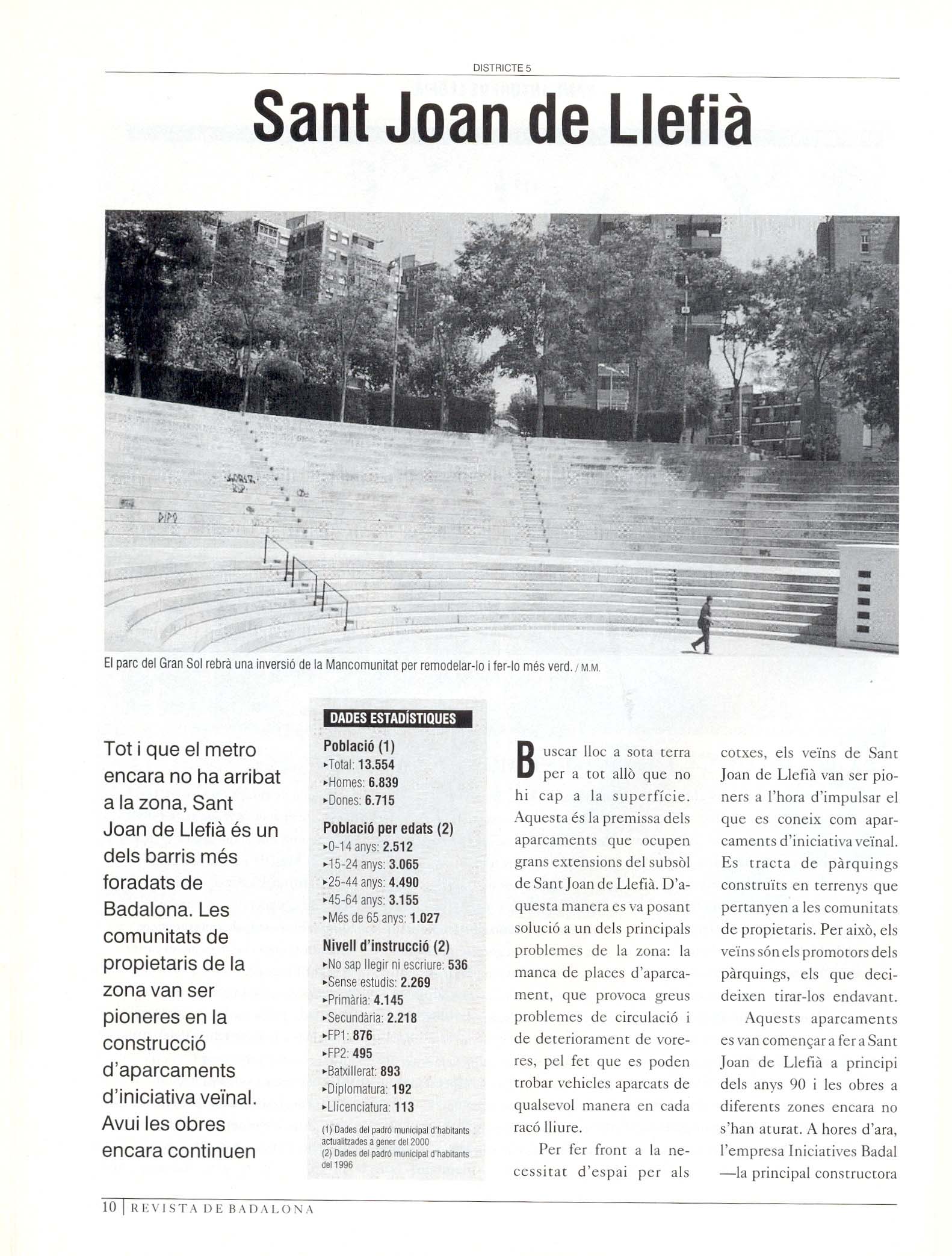 DISTRICTE 5

Sant Joan de Llefià

El parc del Gran Sol rebrà una inversió de la Mancomunitat per remodelar-lo i fer-lo més verd. / M.M.

Tot i que el metro encara no ha arribat a la zona, Sant Joan de Llefià és un dels barris més foradats de Badalona. Les comunitats de propietaris de la zona van ser pioneres en la construcció d'aparcaments d'iniciativa veïnal. Avui les obres encara continuen

DADES ESTADÍSTIQUES

Població (1)
▸Total: 13.554
▸Homes: 6.839
▸Dones: 6.715

Població per edats (2)
▸0-14 anys: 2.512
▸15-24 anys: 3.065
▸25-44 anys: 4.490
▸45-64 anys: 3.155
▸Més de 65 anys: 1.027

Nivell d'instrucció (2)
▸No sap llegir ni escriure: 536
▸Sense estudis: 2.269
▸Primària: 4.145
▸Secundària: 2.218
▸FP1: 876
▸FP2: 495
▸Batxillerat: 893
▸Diplomatura: 192
▸Llicenciatura: 113

(1) Dades del padró municipal d'habitants actualitzades a gener del 2000
(2) Dades del padró municipal d'habitants del 1996

Buscar lloc a sota terra per a tot allò que no hi cap a la superfície. Aquesta és la premissa dels aparcaments que ocupen grans extensions del subsòl de Sant Joan de Llefià. D'aquesta manera es va posant solució a un dels principals problemes de la zona: la manca de places d'aparcament, que provoca greus problemes de circulació i de deteriorament de voreres, pel fet que es poden trobar vehicles aparcats de qualsevol manera en cada racó lliure.

Per fer front a la necessitat d'espai per als cotxes, els veïns de Sant Joan de Llefià van ser pioners a l'hora d'impulsar el que es coneix com aparcaments d'iniciativa veïnal. Es tracta de pàrquings construïts en terrenys que pertanyen a les comunitats de propietaris. Per això, els veïns són els promotors dels pàrquings, els que decideixen tirar-los endavant.

Aquests aparcaments es van començar a fer a Sant Joan de Llefià a principi dels anys 90 i les obres a diferents zones encara no s'han aturat. A hores d'ara, l'empresa Iniciatives Badal —la principal constructora

10 | REVISTA DE BADALONA